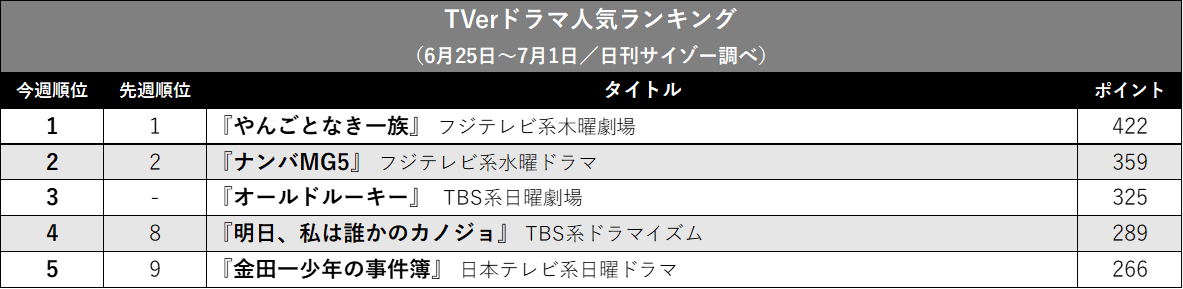 TVerドラマ人気ランキング
（6月25日～7月1日／日刊サイゾー調べ）

| 今週順位 | 先週順位 | タイトル | ポイント |
|---|---|---|---|
| 1 | 1 | 『やんごとなき一族』 フジテレビ系木曜劇場 | 422 |
| 2 | 2 | 『ナンバMG5』 フジテレビ系水曜ドラマ | 359 |
| 3 | - | 『オールドルーキー』 TBS系日曜劇場 | 325 |
| 4 | 8 | 『明日、私は誰かのカノジョ』 TBS系ドラマイズム | 289 |
| 5 | 9 | 『金田一少年の事件簿』 日本テレビ系日曜ドラマ | 266 |